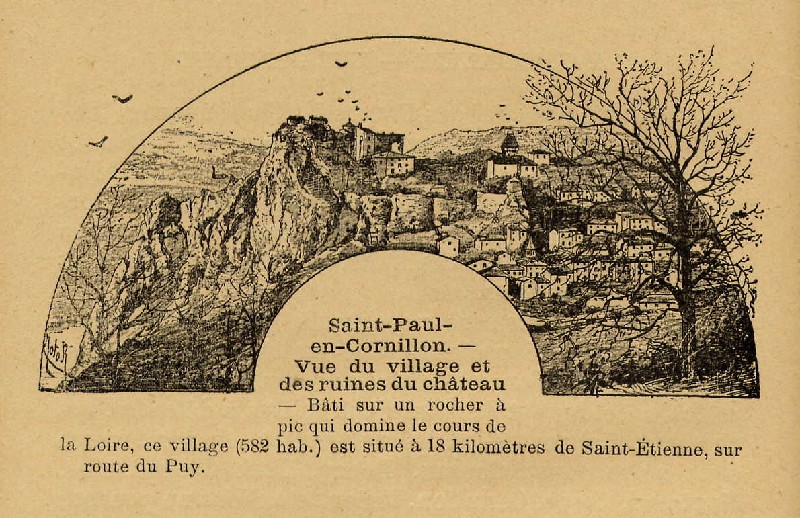 Saint-Paul-en-Cornillon. — Vue du village et des ruines du château — Bâti sur un rocher à pic qui domine le cours de la Loire, ce village (582 hab.) est situé à 18 kilomètres de Saint-Étienne, sur route du Puy.